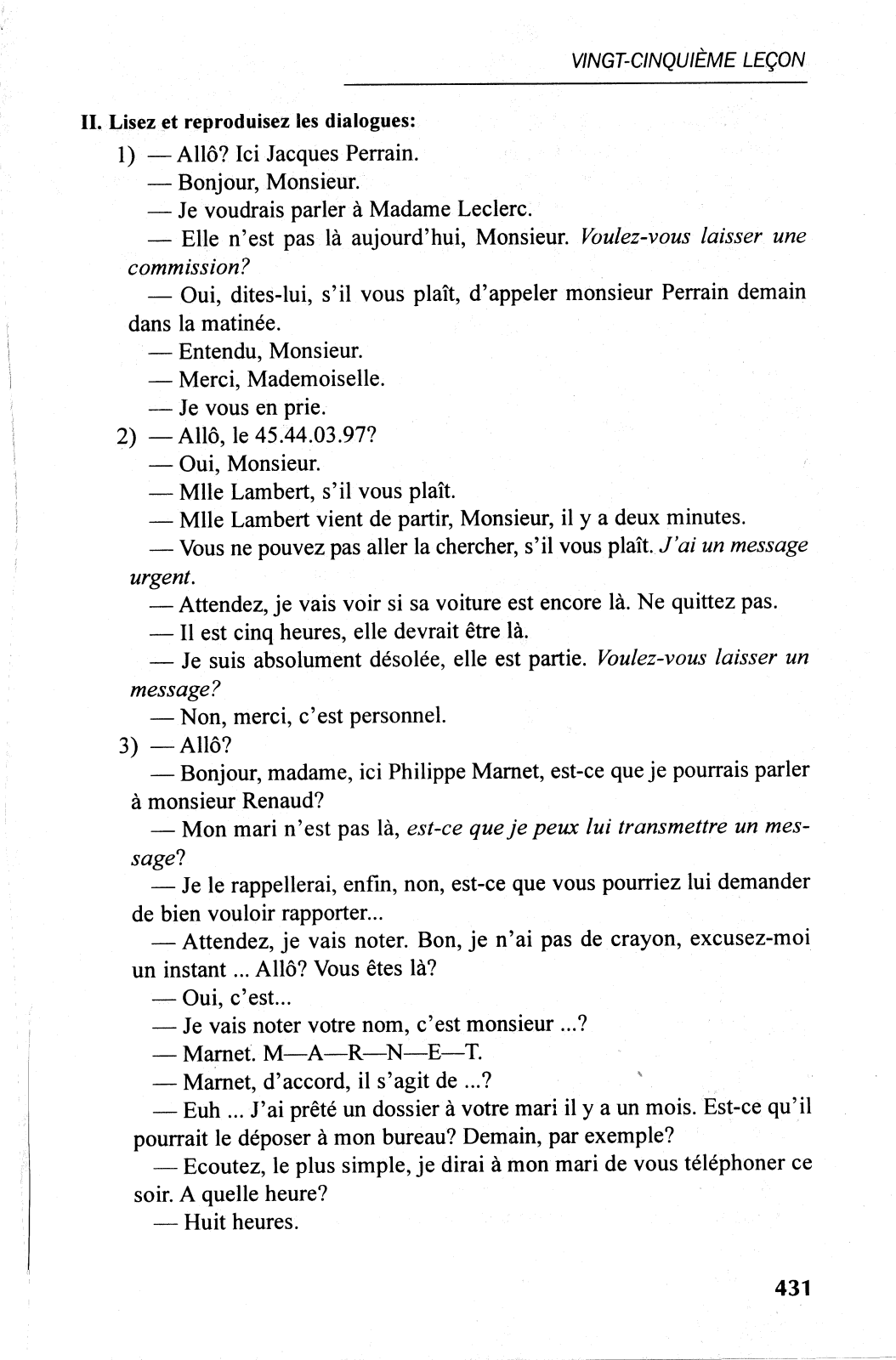 VINGT-CINQUIÈME LEÇON

II. Lisez et reproduisez les dialogues:

1) — Allô? Ici Jacques Perrain.
— Bonjour, Monsieur.
— Je voudrais parler à Madame Leclerc.
— Elle n'est pas là aujourd'hui, Monsieur. Voulez-vous laisser une commission?
— Oui, dites-lui, s'il vous plaît, d'appeler monsieur Perrain demain dans la matinée.
— Entendu, Monsieur.
— Merci, Mademoiselle.
— Je vous en prie.

2) — Allô, le 45.44.03.97?
— Oui, Monsieur.
— Mlle Lambert, s'il vous plaît.
— Mlle Lambert vient de partir, Monsieur, il y a deux minutes.
— Vous ne pouvez pas aller la chercher, s'il vous plaît. J'ai un message urgent.
— Attendez, je vais voir si sa voiture est encore là. Ne quittez pas.
— Il est cinq heures, elle devrait être là.
— Je suis absolument désolée, elle est partie. Voulez-vous laisser un message?
— Non, merci, c'est personnel.

3) — Allô?
— Bonjour, madame, ici Philippe Marnet, est-ce que je pourrais parler à monsieur Renaud?
— Mon mari n'est pas là, est-ce que je peux lui transmettre un message?
— Je le rappellerai, enfin, non, est-ce que vous pourriez lui demander de bien vouloir rapporter...
— Attendez, je vais noter. Bon, je n'ai pas de crayon, excusez-moi un instant ... Allô? Vous êtes là?
— Oui, c'est...
— Je vais noter votre nom, c'est monsieur ...?
— Marnet. M—A—R—N—E—T.
— Marnet, d'accord, il s'agit de ...?
— Euh ... J'ai prêté un dossier à votre mari il y a un mois. Est-ce qu'il pourrait le déposer à mon bureau? Demain, par exemple?
— Ecoutez, le plus simple, je dirai à mon mari de vous téléphoner ce soir. A quelle heure?
— Huit heures.

431